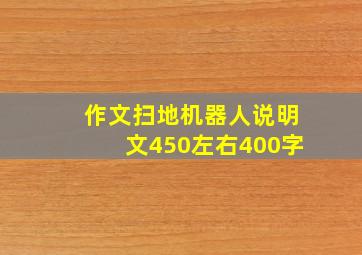 作文扫地机器人说明文450左右400字